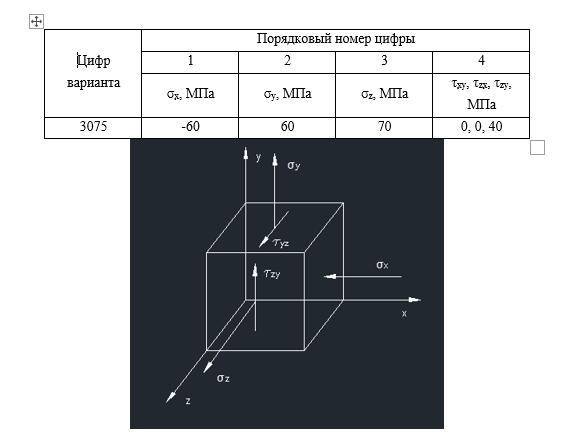 | Цифр варианта | Порядковый номер цифры | | | |
|---|---|---|---|---|
| | 1 | 2 | 3 | 4 |
| | $\sigma_x$, МПа | $\sigma_y$, МПа | $\sigma_z$, МПа | $\tau_{xy}$, $\tau_{zx}$, $\tau_{zy}$, МПа |
| 3075 | -60 | 60 | 70 | 0, 0, 40 |

y
$\sigma_y$
$\tau_{yz}$
$\tau_{zy}$
$\sigma_x$
x
$\sigma_z$
z